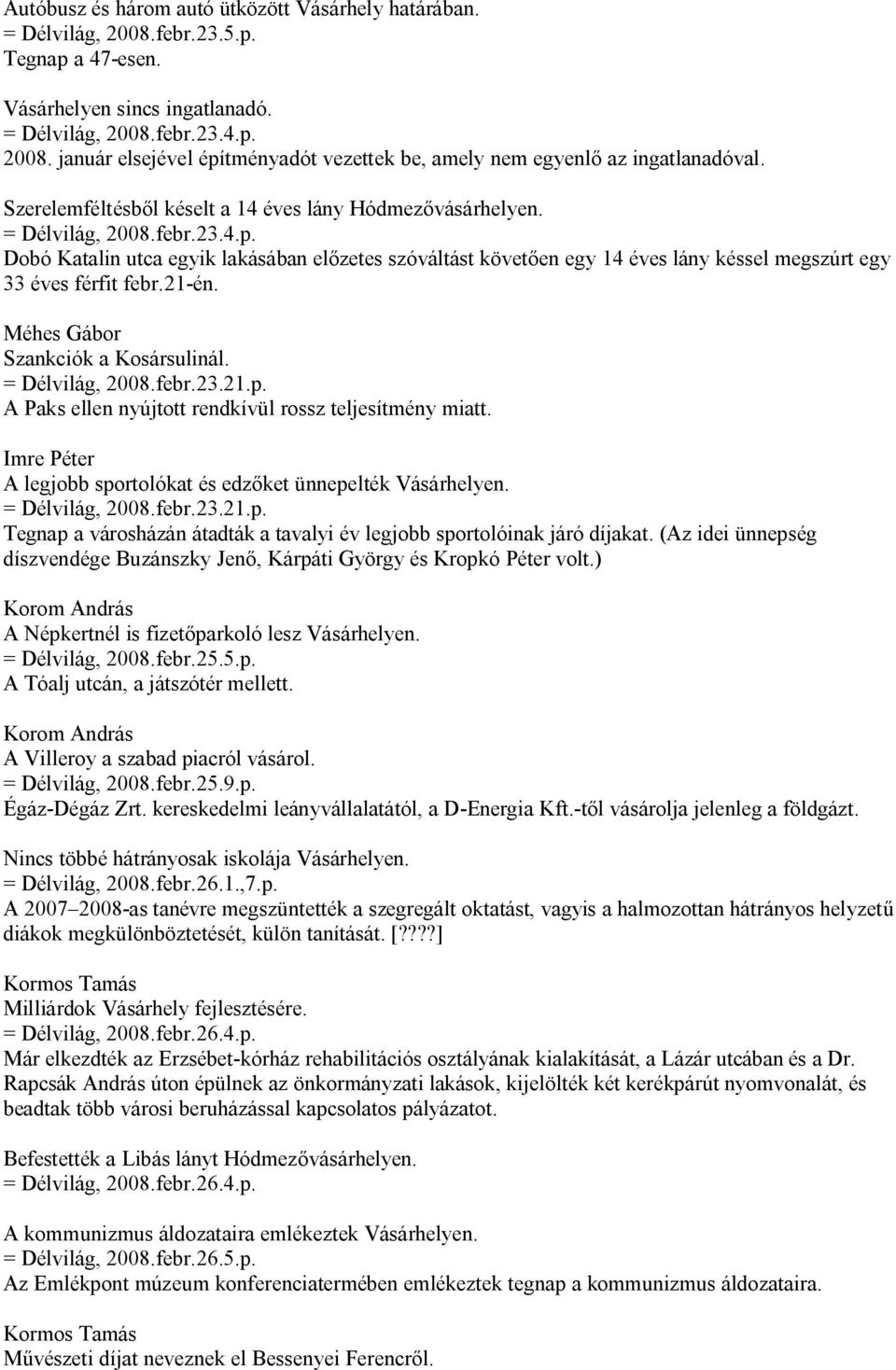 Autóbusz és három autó ütközött Vásárhely határában.
= Délvilág, 2008.febr.23.5.p.
Tegnap a 47-esen.

Vásárhelyen sincs ingatlanadó.
= Délvilág, 2008.febr.23.4.p.
2008. január elsejével építményadót vezettek be, amely nem egyenlő az ingatlanadóval.

Szerelemféltésből késelt a 14 éves lány Hódmezővásárhelyen.
= Délvilág, 2008.febr.23.4.p.
Dobó Katalin utca egyik lakásában előzetes szóváltást követően egy 14 éves lány késsel megszúrt egy 33 éves férfit febr.21-én.

Méhes Gábor
Szankciók a Kosársulinál.
= Délvilág, 2008.febr.23.21.p.
A Paks ellen nyújtott rendkívül rossz teljesítmény miatt.

Imre Péter
A legjobb sportolókat és edzőket ünnepelték Vásárhelyen.
= Délvilág, 2008.febr.23.21.p.
Tegnap a városházán átadták a tavalyi év legjobb sportolóinak járó díjakat. (Az idei ünnepség díszvendége Buzánszky Jenő, Kárpáti György és Kropkó Péter volt.)

Korom András
A Népkertnél is fizetőparkoló lesz Vásárhelyen.
= Délvilág, 2008.febr.25.5.p.
A Tóalj utcán, a játszótér mellett.

Korom András
A Villeroy a szabad piacról vásárol.
= Délvilág, 2008.febr.25.9.p.
Égáz-Dégáz Zrt. kereskedelmi leányvállalatától, a D-Energia Kft.-től vásárolja jelenleg a földgázt.

Nincs többé hátrányosak iskolája Vásárhelyen.
= Délvilág, 2008.febr.26.1.,7.p.
A 2007–2008-as tanévre megszüntették a szegregált oktatást, vagyis a halmozottan hátrányos helyzetű diákok megkülönböztetését, külön tanítását. [????]

Kormos Tamás
Milliárdok Vásárhely fejlesztésére.
= Délvilág, 2008.febr.26.4.p.
Már elkezdték az Erzsébet-kórház rehabilitációs osztályának kialakítását, a Lázár utcában és a Dr. Rapcsák András úton épülnek az önkormányzati lakások, kijelölték két kerékpárút nyomvonalát, és beadtak több városi beruházással kapcsolatos pályázatot.

Befestették a Libás lányt Hódmezővásárhelyen.
= Délvilág, 2008.febr.26.4.p.

A kommunizmus áldozataira emlékeztek Vásárhelyen.
= Délvilág, 2008.febr.26.5.p.
Az Emlékpont múzeum konferenciatermében emlékeztek tegnap a kommunizmus áldozataira.

Kormos Tamás
Művészeti díjat neveznek el Bessenyei Ferencről.